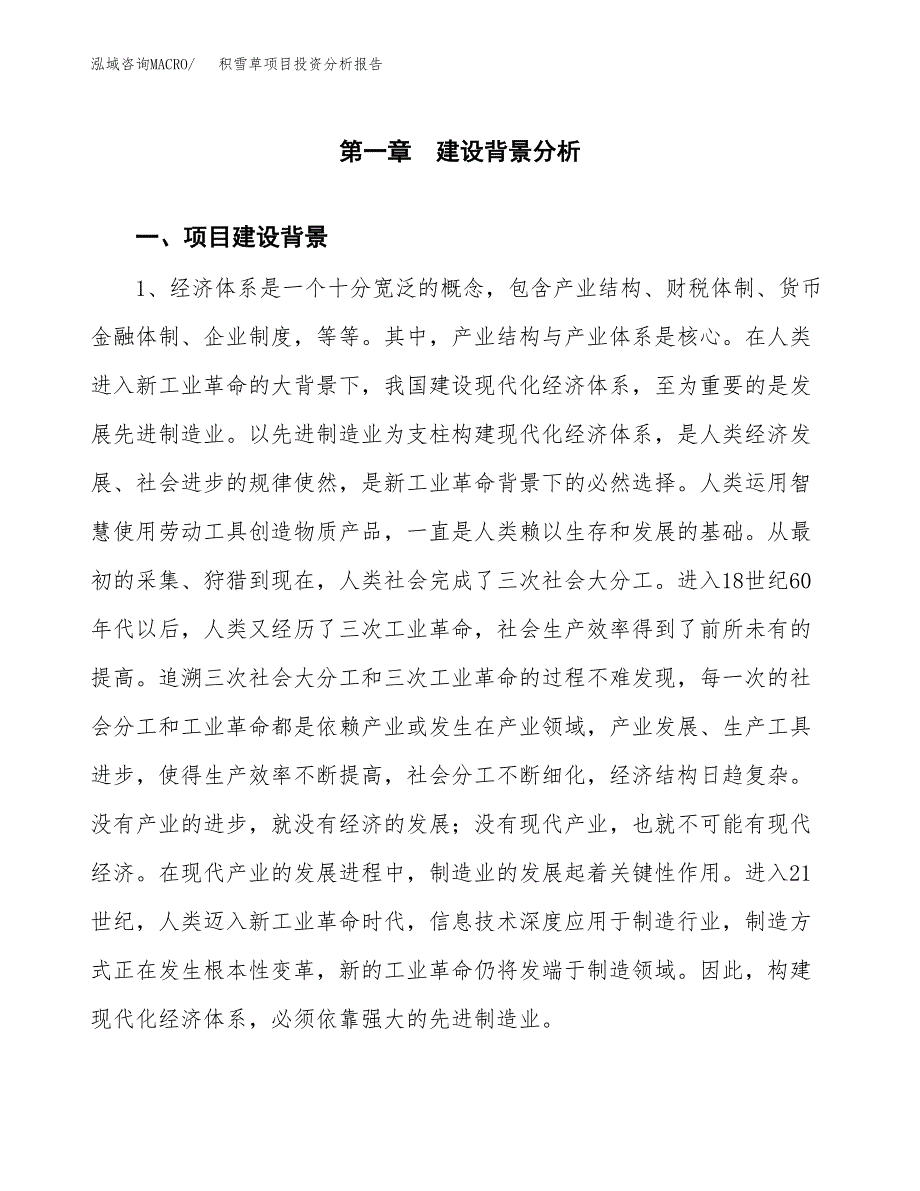 泓域咨询MACRO/　　积雪草项目投资分析报告

第一章　建设背景分析

一、项目建设背景

1、经济体系是一个十分宽泛的概念，包含产业结构、财税体制、货币金融体制、企业制度，等等。其中，产业结构与产业体系是核心。在人类进入新工业革命的大背景下，我国建设现代化经济体系，至为重要的是发展先进制造业。以先进制造业为支柱构建现代化经济体系，是人类经济发展、社会进步的规律使然，是新工业革命背景下的必然选择。人类运用智慧使用劳动工具创造物质产品，一直是人类赖以生存和发展的基础。从最初的采集、狩猎到现在，人类社会完成了三次社会大分工。进入18世纪60年代以后，人类又经历了三次工业革命，社会生产效率得到了前所未有的提高。追溯三次社会大分工和三次工业革命的过程不难发现，每一次的社会分工和工业革命都是依赖产业或发生在产业领域，产业发展、生产工具进步，使得生产效率不断提高，社会分工不断细化，经济结构日趋复杂。没有产业的进步，就没有经济的发展；没有现代产业，也就不可能有现代经济。在现代产业的发展进程中，制造业的发展起着关键性作用。进入21世纪，人类迈入新工业革命时代，信息技术深度应用于制造行业，制造方式正在发生根本性变革，新的工业革命仍将发端于制造领域。因此，构建现代化经济体系，必须依靠强大的先进制造业。